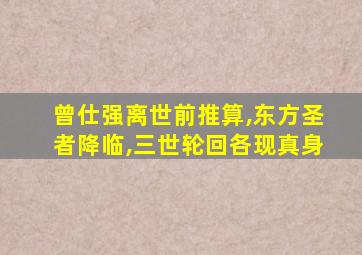 曾仕强离世前推算,东方圣者降临,三世轮回各现真身